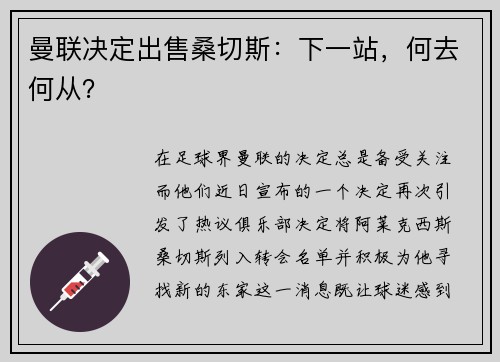 曼联决定出售桑切斯：下一站，何去何从？

在足球界曼联的决定总是备受关注而他们近日宣布的一个决定再次引发了热议俱乐部决定将阿莱克西斯桑切斯列入转会名单并积极为他寻找新的东家这一消息既让球迷感到